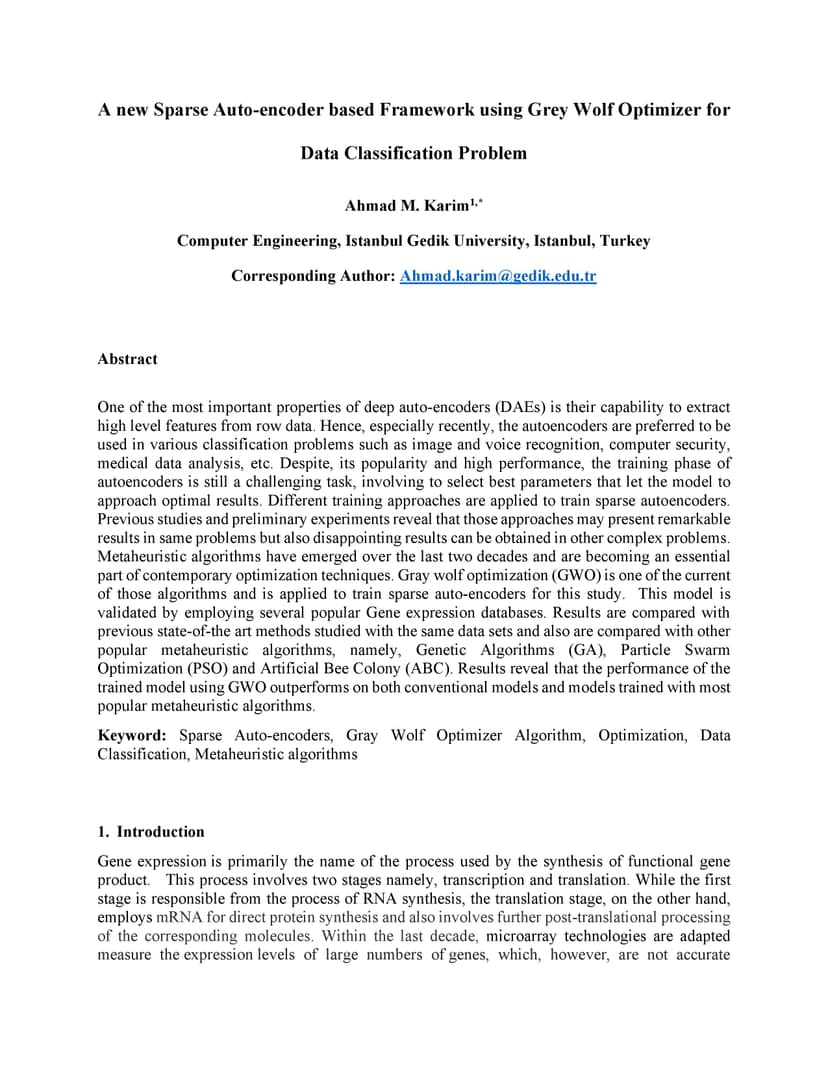 A new Sparse Auto-encoder based Framework using Grey Wolf Optimizer for Data Classification Problem

Ahmad M. Karim$^{1,*}$

Computer Engineering, Istanbul Gedik University, Istanbul, Turkey

Corresponding Author: Ahmad.karim@gedik.edu.tr

Abstract

One of the most important properties of deep auto-encoders (DAEs) is their capability to extract high level features from row data. Hence, especially recently, the autoencoders are preferred to be used in various classification problems such as image and voice recognition, computer security, medical data analysis, etc. Despite, its popularity and high performance, the training phase of autoencoders is still a challenging task, involving to select best parameters that let the model to approach optimal results. Different training approaches are applied to train sparse autoencoders. Previous studies and preliminary experiments reveal that those approaches may present remarkable results in same problems but also disappointing results can be obtained in other complex problems. Metaheuristic algorithms have emerged over the last two decades and are becoming an essential part of contemporary optimization techniques. Gray wolf optimization (GWO) is one of the current of those algorithms and is applied to train sparse auto-encoders for this study. This model is validated by employing several popular Gene expression databases. Results are compared with previous state-of-the art methods studied with the same data sets and also are compared with other popular metaheuristic algorithms, namely, Genetic Algorithms (GA), Particle Swarm Optimization (PSO) and Artificial Bee Colony (ABC). Results reveal that the performance of the trained model using GWO outperforms on both conventional models and models trained with most popular metaheuristic algorithms.

Keyword: Sparse Auto-encoders, Gray Wolf Optimizer Algorithm, Optimization, Data Classification, Metaheuristic algorithms

1. Introduction

Gene expression is primarily the name of the process used by the synthesis of functional gene product. This process involves two stages namely, transcription and translation. While the first stage is responsible from the process of RNA synthesis, the translation stage, on the other hand, employs mRNA for direct protein synthesis and also involves further post-translational processing of the corresponding molecules. Within the last decade, microarray technologies are adapted measure the expression levels of large numbers of genes, which, however, are not accurate